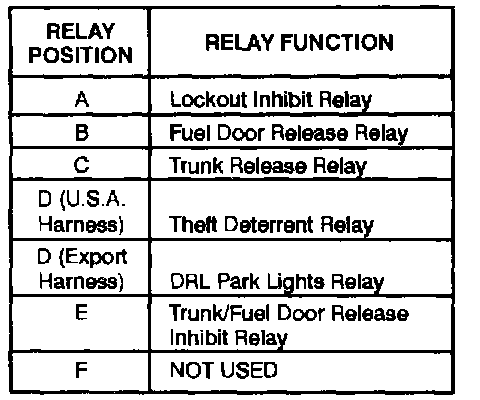 | RELAY POSITION | RELAY FUNCTION |
|---|---|
| A | Lockout Inhibit Relay |
| B | Fuel Door Release Relay |
| C | Trunk Release Relay |
| D (U.S.A. Harness) | Theft Deterrent Relay |
| D (Export Harness) | DRL Park Lights Relay |
| E | Trunk/Fuel Door Release Inhibit Relay |
| F | NOT USED |